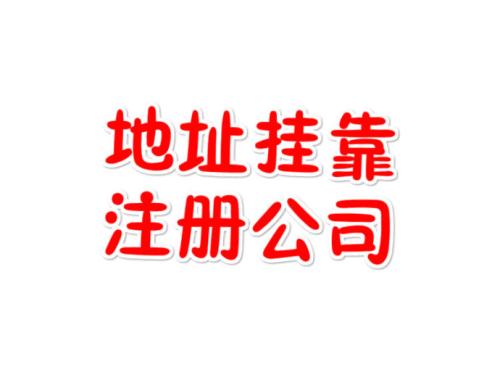 地址挂靠
注册公司